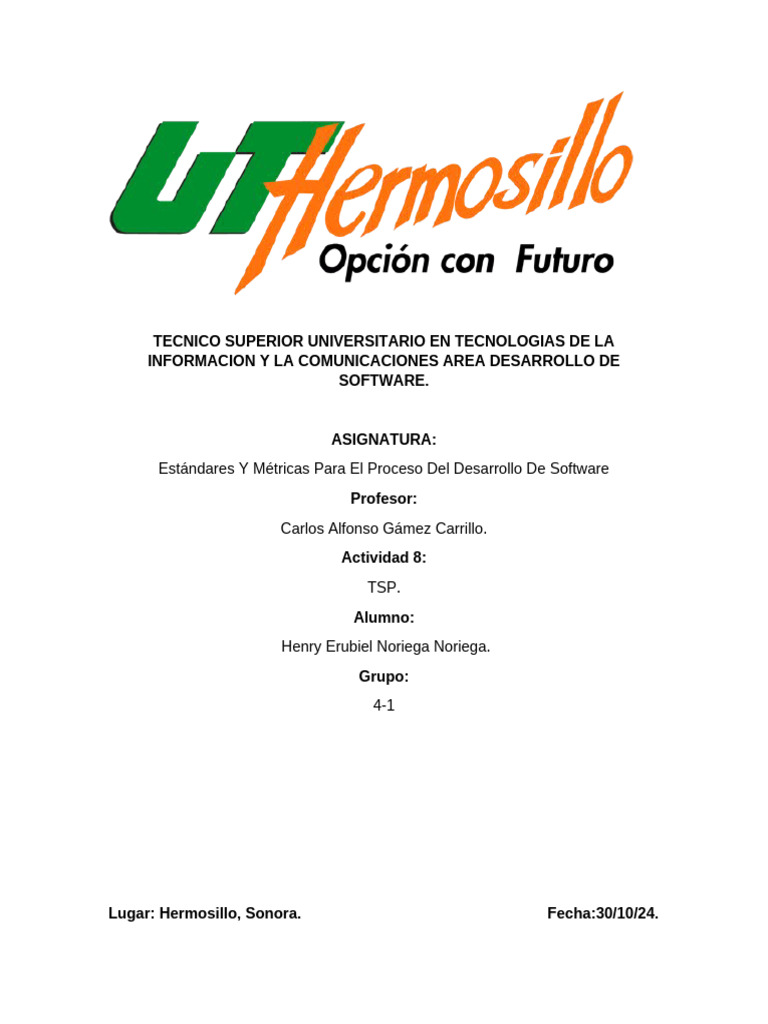 UT Hermosillo
Opción con Futuro

TECNICO SUPERIOR UNIVERSITARIO EN TECNOLOGIAS DE LA INFORMACION Y LA COMUNICACIONES AREA DESARROLLO DE SOFTWARE.

ASIGNATURA:

Estándares Y Métricas Para El Proceso Del Desarrollo De Software

Profesor:

Carlos Alfonso Gámez Carrillo.

Actividad 8:

TSP.

Alumno:

Henry Erubiel Noriega Noriega.

Grupo:

4-1

Lugar: Hermosillo, Sonora.

Fecha:30/10/24.